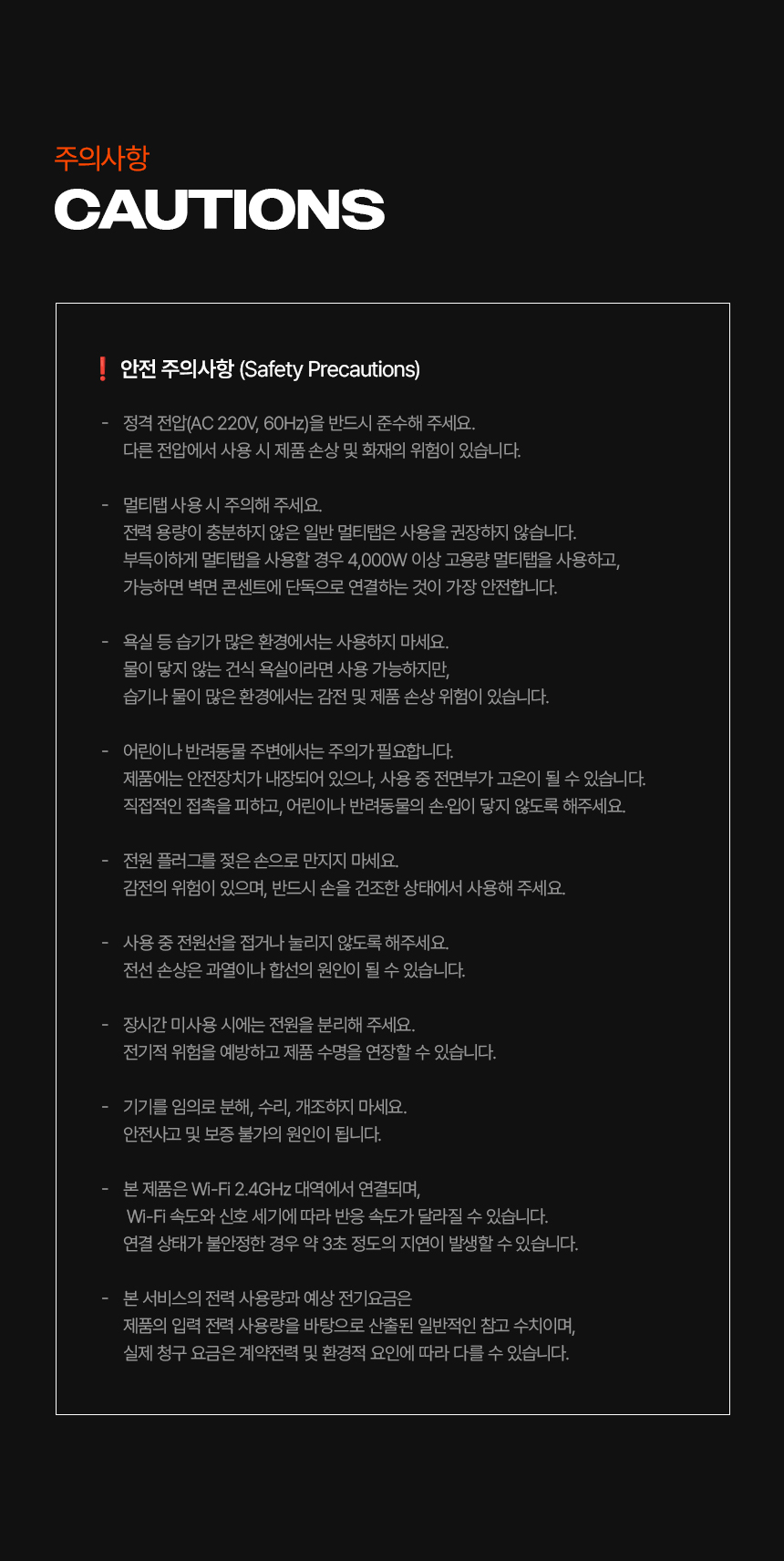 주의사항
CAUTIONS

❗ 안전 주의사항 (Safety Precautions)

- 정격 전압(AC 220V, 60Hz)을 반드시 준수해 주세요.
다른 전압에서 사용 시 제품 손상 및 화재의 위험이 있습니다.

- 멀티탭 사용 시 주의해 주세요.
전력 용량이 충분하지 않은 일반 멀티탭은 사용을 권장하지 않습니다.
부득이하게 멀티탭을 사용할 경우 4,000W 이상 고용량 멀티탭을 사용하고,
가능하면 벽면 콘센트에 단독으로 연결하는 것이 가장 안전합니다.

- 욕실 등 습기가 많은 환경에서는 사용하지 마세요.
물이 닿지 않는 건식 욕실이라면 사용 가능하지만,
습기나 물이 많은 환경에서는 감전 및 제품 손상 위험이 있습니다.

- 어린이나 반려동물 주변에서는 주의가 필요합니다.
제품에는 안전장치가 내장되어 있으나, 사용 중 전면부가 고온이 될 수 있습니다.
직접적인 접촉을 피하고, 어린이나 반려동물의 손·입이 닿지 않도록 해주세요.

- 전원 플러그를 젖은 손으로 만지지 마세요.
감전의 위험이 있으며, 반드시 손을 건조한 상태에서 사용해 주세요.

- 사용 중 전원선을 접거나 눌리지 않도록 해주세요.
전선 손상은 과열이나 합선의 원인이 될 수 있습니다.

- 장시간 미사용 시에는 전원을 분리해 주세요.
전기적 위험을 예방하고 제품 수명을 연장할 수 있습니다.

- 기기를 임의로 분해, 수리, 개조하지 마세요.
안전사고 및 보증 불가의 원인이 됩니다.

- 본 제품은 Wi-Fi 2.4GHz 대역에서 연결되며,
Wi-Fi 속도와 신호 세기에 따라 반응 속도가 달라질 수 있습니다.
연결 상태가 불안정한 경우 약 3초 정도의 지연이 발생할 수 있습니다.

- 본 서비스의 전력 사용량과 예상 전기요금은
제품의 입력 전력 사용량을 바탕으로 산출된 일반적인 참고 수치이며,
실제 청구 요금은 계약전력 및 환경적 요인에 따라 다를 수 있습니다.